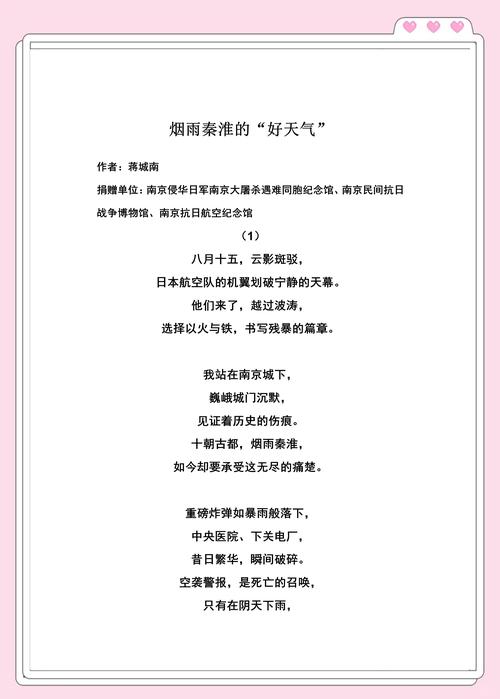 烟雨秦淮的“好天气”

作者：蒋城南

捐赠单位：南京侵华日军南京大屠杀遇难同胞纪念馆、南京民间抗日战争博物馆、南京抗日航空纪念馆

（1）

八月十五，云影斑驳，
日本航空队的机翼划破宁静的天幕。
他们来了，越过波涛，
选择以火与铁，书写残暴的篇章。

我站在南京城下，
巍峨城门沉默，
见证着历史的伤痕。
十朝古都，烟雨秦淮，
如今却要承受这无尽的痛楚。

重磅炸弹如暴雨般落下，
中央医院、下关电厂，
昔日繁华，瞬间破碎。
空袭警报，是死亡的召唤，
只有在阴天下雨，